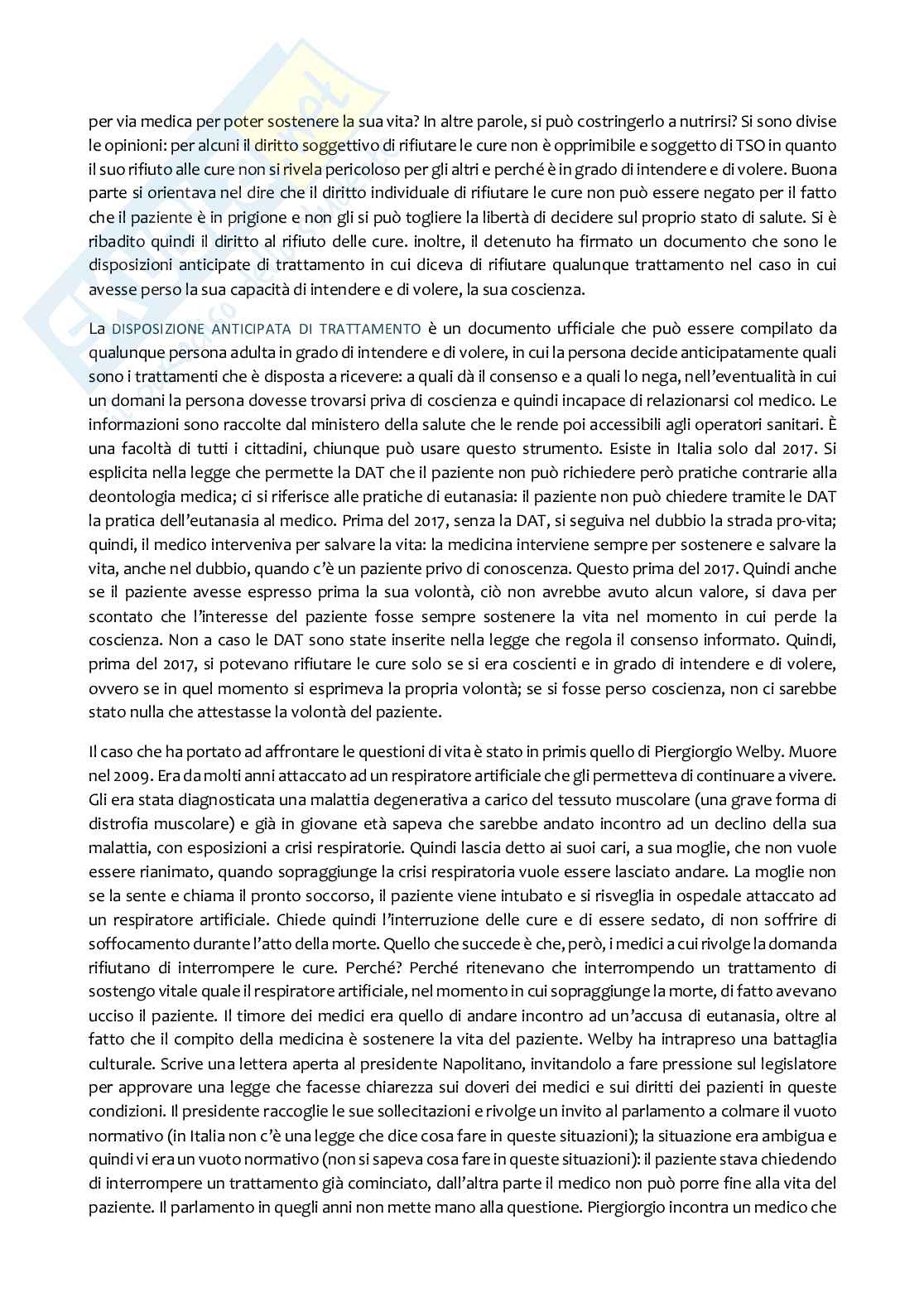 per via medica per poter sostenere la sua vita? In altre parole, si può costringerlo a nutrirsi? Si sono divise le opinioni: per alcuni il diritto soggettivo di rifiutare le cure non è opprimibile e soggetto di TSO in quanto il suo rifiuto alle cure non si rivela pericoloso per gli altri e perché è in grado di intendere e di volere. Buona parte si orientava nel dire che il diritto individuale di rifiutare le cure non può essere negato per il fatto che il paziente è in prigione e non gli si può togliere la libertà di decidere sul proprio stato di salute. Si è ribadito quindi il diritto al rifiuto delle cure. inoltre, il detenuto ha firmato un documento che sono le disposizioni anticipate di trattamento in cui diceva di rifiutare qualunque trattamento nel caso in cui avesse perso la sua capacità di intendere e di volere, la sua coscienza.

La DISPOSIZIONE ANTICIPATA DI TRATTAMENTO è un documento ufficiale che può essere compilato da qualunque persona adulta in grado di intendere e di volere, in cui la persona decide anticipatamente quali sono i trattamenti che è disposta a ricevere: a quali dà il consenso e a quali lo nega, nell'eventualità in cui un domani la persona dovesse trovarsi priva di coscienza e quindi incapace di relazionarsi col medico. Le informazioni sono raccolte dal ministero della salute che le rende poi accessibili agli operatori sanitari. È una facoltà di tutti i cittadini, chiunque può usare questo strumento. Esiste in Italia solo dal 2017. Si esplicita nella legge che permette la DAT che il paziente non può richiedere però pratiche contrarie alla deontologia medica; ci si riferisce alle pratiche di eutanasia: il paziente non può chiedere tramite le DAT la pratica dell'eutanasia al medico. Prima del 2017, senza la DAT, si seguiva nel dubbio la strada pro-vita; quindi, il medico interveniva per salvare la vita: la medicina interviene sempre per sostenere e salvare la vita, anche nel dubbio, quando c'è un paziente privo di conoscenza. Questo prima del 2017. Quindi anche se il paziente avesse espresso prima la sua volontà, ciò non avrebbe avuto alcun valore, si dava per scontato che l'interesse del paziente fosse sempre sostenere la vita nel momento in cui perde la coscienza. Non a caso le DAT sono state inserite nella legge che regola il consenso informato. Quindi, prima del 2017, si potevano rifiutare le cure solo se si era coscienti e in grado di intendere e di volere, ovvero se in quel momento si esprimeva la propria volontà; se si fosse perso coscienza, non ci sarebbe stato nulla che attestasse la volontà del paziente.

Il caso che ha portato ad affrontare le questioni di vita è stato in primis quello di Piergiorgio Welby. Muore nel 2009. Era da molti anni attaccato ad un respiratore artificiale che gli permetteva di continuare a vivere. Gli era stata diagnosticata una malattia degenerativa a carico del tessuto muscolare (una grave forma di distrofia muscolare) e già in giovane età sapeva che sarebbe andato incontro ad un declino della sua malattia, con esposizioni a crisi respiratorie. Quindi lascia detto ai suoi cari, a sua moglie, che non vuole essere rianimato, quando sopraggiunge la crisi respiratoria vuole essere lasciato andare. La moglie non se la sente e chiama il pronto soccorso, il paziente viene intubato e si risveglia in ospedale attaccato ad un respiratore artificiale. Chiede quindi l'interruzione delle cure e di essere sedato, di non soffrire di soffocamento durante l'atto della morte. Quello che succede è che, però, i medici a cui rivolge la domanda rifiutano di interrompere le cure. Perché? Perché ritenevano che interrompendo un trattamento di sostengo vitale quale il respiratore artificiale, nel momento in cui sopraggiunge la morte, di fatto avevano ucciso il paziente. Il timore dei medici era quello di andare incontro ad un'accusa di eutanasia, oltre al fatto che il compito della medicina è sostenere la vita del paziente. Welby ha intrapreso una battaglia culturale. Scrive una lettera aperta al presidente Napolitano, invitandolo a fare pressione sul legislatore per approvare una legge che facesse chiarezza sui doveri dei medici e sui diritti dei pazienti in queste condizioni. Il presidente raccoglie le sue sollecitazioni e rivolge un invito al parlamento a colmare il vuoto normativo (in Italia non c'è una legge che dice cosa fare in queste situazioni); la situazione era ambigua e quindi vi era un vuoto normativo (non si sapeva cosa fare in queste situazioni): il paziente stava chiedendo di interrompere un trattamento già cominciato, dall'altra parte il medico non può porre fine alla vita del paziente. Il parlamento in quegli anni non mette mano alla questione. Piergiorgio incontra un medico che